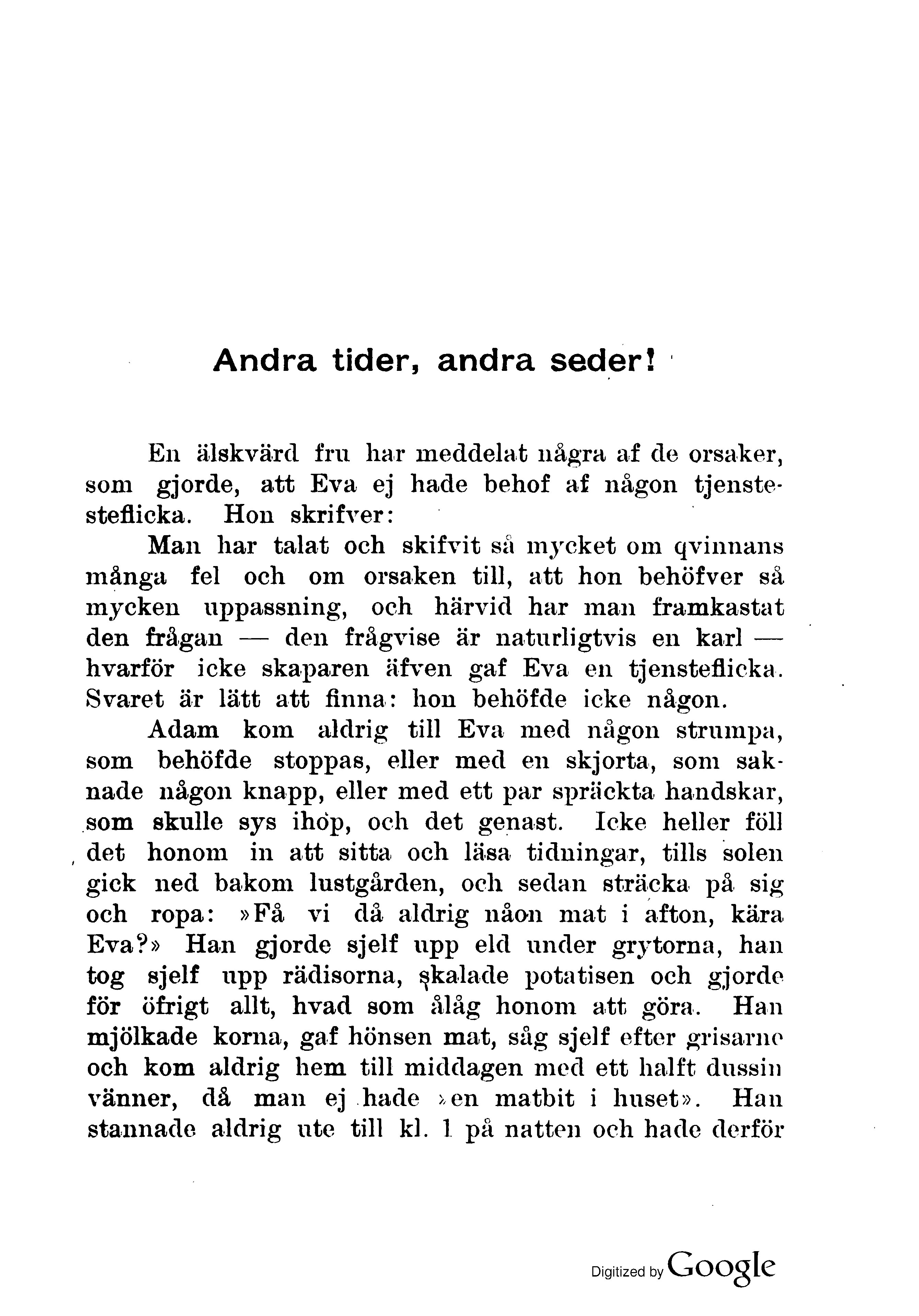 Andra tider, andra seder!

En älskvärd fru har meddelat några af de orsaker, som gjorde, att Eva ej hade behof af någon tjenstesteflicka. Hon skrifver:

Man har talat och skifvit så mycket om qvinnans många fel och om orsaken till, att hon behöfver så mycken uppassning, och härvid har man framkastat den frågan — den frågvise är naturligtvis en karl — hvarför icke skaparen äfven gaf Eva en tjensteflicka. Svaret är lätt att finna: hon behöfde icke någon.

Adam kom aldrig till Eva med någon strumpa, som behöfde stoppas, eller med en skjorta, som saknade någon knapp, eller med ett par spräckta handskar, som skulle sys ihop, och det genast. Icke heller föll det honom in att sitta och läsa tidningar, tills solen gick ned bakom lustgården, och sedan sträcka på sig och ropa: »Få vi då aldrig nåon mat i afton, kära Eva?» Han gjorde sjelf upp eld under grytorna, han tog sjelf upp rädisorna, skalade potatisen och gjorde för öfrigt allt, hvad som ålåg honom att göra. Han mjölkade korna, gaf hönsen mat, såg sjelf efter grisarne och kom aldrig hem till middagen med ett halft dussin vänner, då man ej hade »en matbit i huset». Han stannade aldrig ute till kl. 1 på natten och hade derför

Digitized by Google